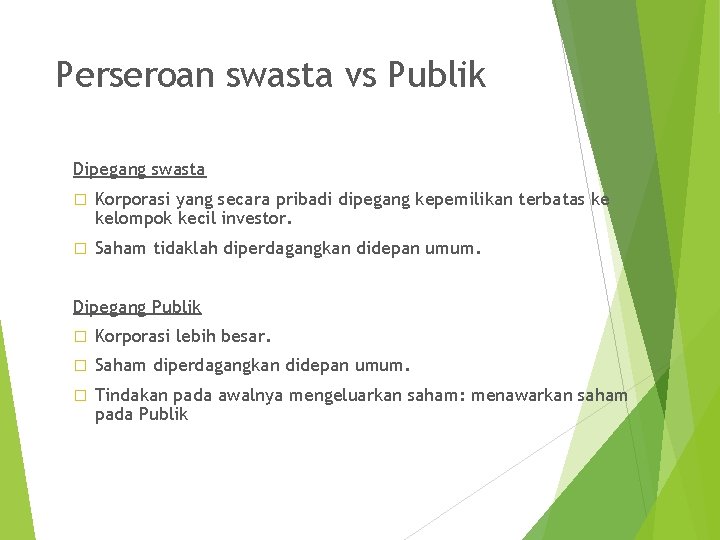 Perseroan swasta vs Publik

Dipegang swasta

□ Korporasi yang secara pribadi dipegang kepemilikan terbatas ke kelompok kecil investor.

□ Saham tidaklah diperdagangkan didepan umum.

Dipegang Publik

□ Korporasi lebih besar.

□ Saham diperdagangkan didepan umum.

□ Tindakan pada awalnya mengeluarkan saham: menawarkan saham pada Publik